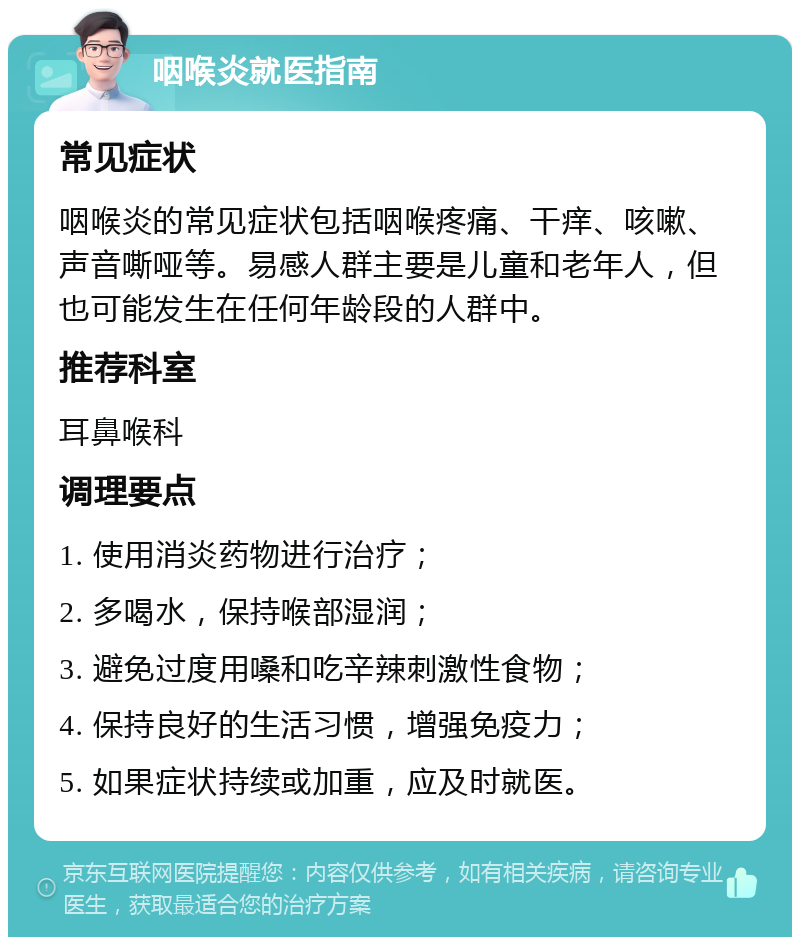 咽喉炎就医指南

常见症状

咽喉炎的常见症状包括咽喉疼痛、干痒、咳嗽、声音嘶哑等。易感人群主要是儿童和老年人，但也可能发生在任何年龄段的人群中。

推荐科室

耳鼻喉科

调理要点

1. 使用消炎药物进行治疗；

2. 多喝水，保持喉部湿润；

3. 避免过度用嗓和吃辛辣刺激性食物；

4. 保持良好的生活习惯，增强免疫力；

5. 如果症状持续或加重，应及时就医。

京东互联网医院提醒您：内容仅供参考，如有相关疾病，请咨询专业医生，获取最适合您的治疗方案